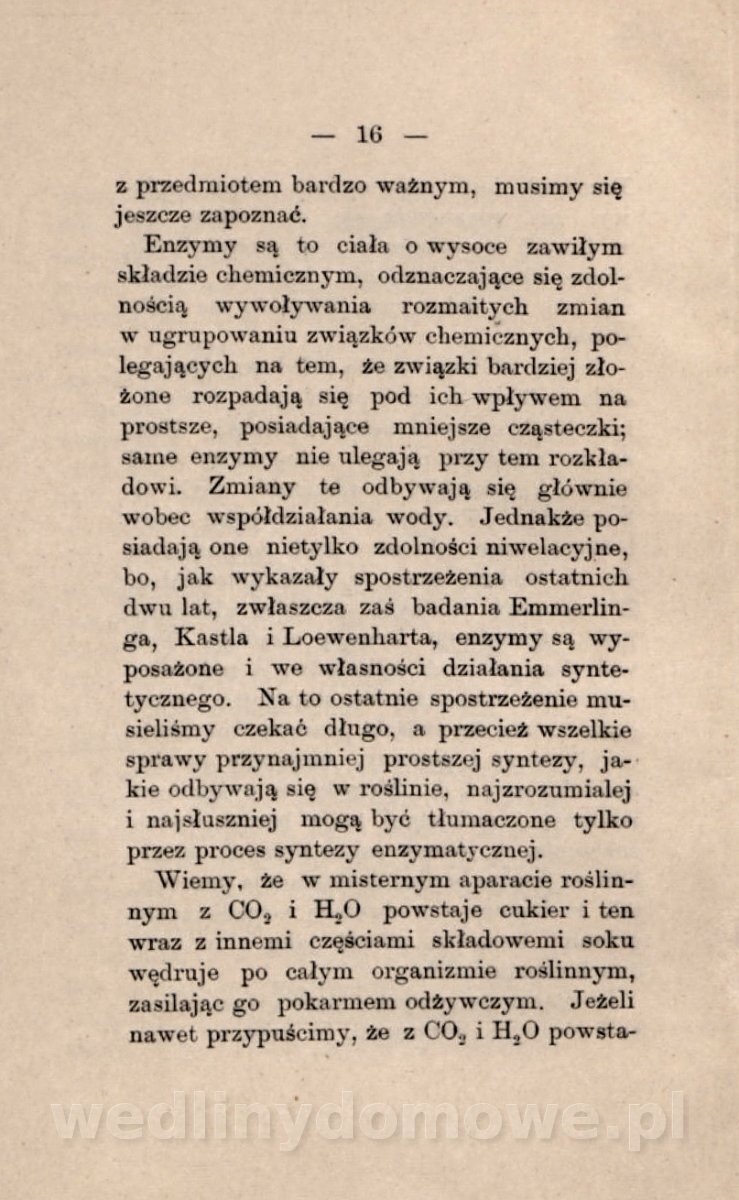 — 16 —

z przedmiotem bardzo ważnym, musimy się jeszcze zapoznać.

Enzymy są to ciała o wysoce zawiłym składzie chemicznym, odznaczające się zdolnością wywoływania rozmaitych zmian w ugrupowaniu związków chemicznych, polegających na tem, że związki bardziej złożone rozpadają się pod ich wpływem na prostsze, posiadające mniejsze cząsteczki; same enzymy nie ulegają przy tem rozkładowi. Zmiany te odbywają się głównie wobec współdziałania wody. Jednakże posiadają one nietylko zdolności niwelacyjne, bo, jak wykazały spostrzeżenia ostatnich dwu lat, zwłaszcza zaś badania Emmerlinga, Kastla i Loewenharta, enzymy są wyposażone i we własności działania syntetycznego. Na to ostatnie spostrzeżenie musieliśmy czekać długo, a przecież wszelkie sprawy przynajmniej prostszej syntezy, jakie odbywają się w roślinie, najzrozumialej i najsłuszniej mogą być tłumaczone tylko przez proces syntezy enzymatycznej.

Wiemy, że w misternym aparacie roślinnym z $CO_2$ i $H_2O$ powstaje cukier i ten wraz z innemi częściami składowemi soku wędruje po całym organizmie roślinnym, zasilając go pokarmem odżywczym. Jeżeli nawet przypuścimy, że z $CO_2$ i $H_2O$ powsta-

wedlinydomowe.pl